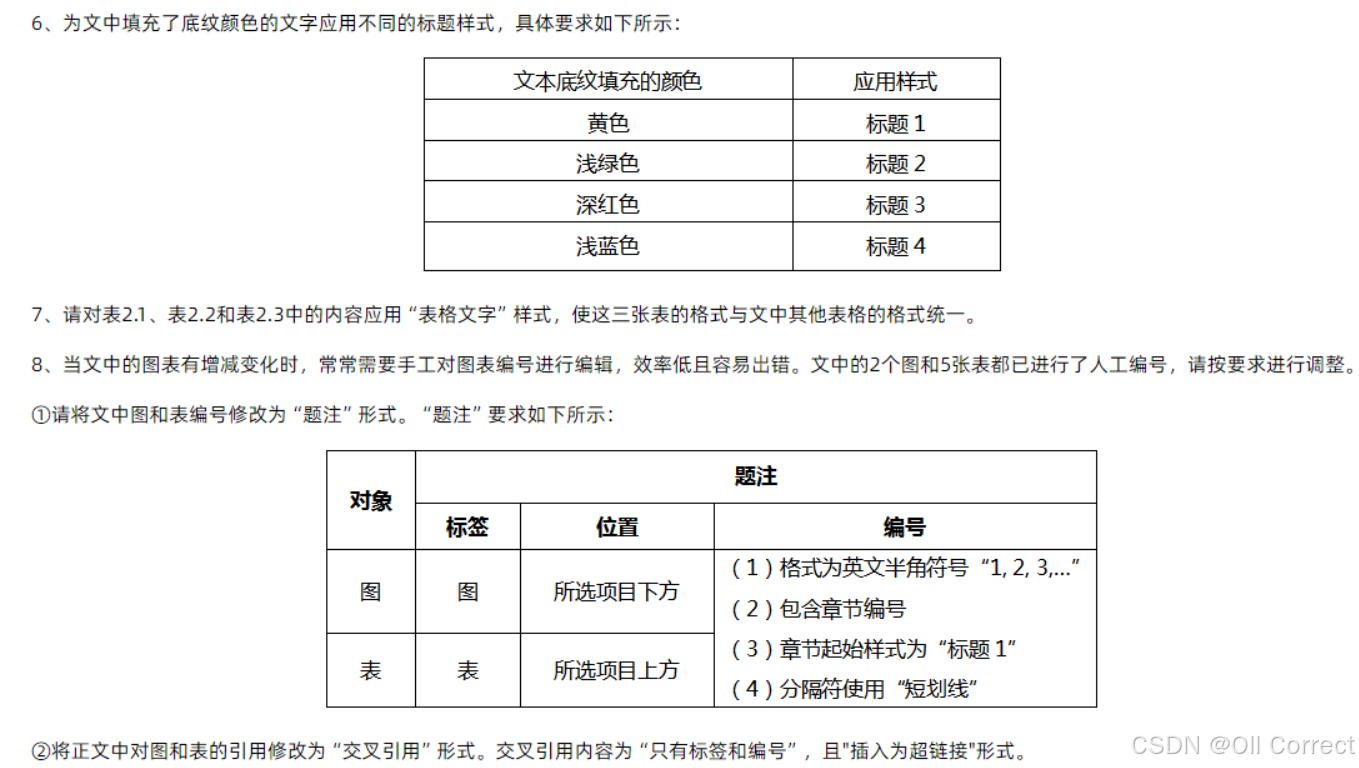 6、为文中填充了底纹颜色的文字应用不同的标题样式，具体要求如下所示：

| 文本底纹填充的颜色 | 应用样式 |
|---|---|
| 黄色 | 标题 1 |
| 浅绿色 | 标题 2 |
| 深红色 | 标题 3 |
| 浅蓝色 | 标题 4 |

7、请对表2.1、表2.2和表2.3中的内容应用“表格文字”样式，使这三张表的格式与文中其他表格的格式统一。

8、当文中的图表有增减变化时，常常需要手工对图表编号进行编辑，效率低且容易出错。文中的2个图和5张表都已进行了人工编号，请按要求进行调整。

①请将文中图和表编号修改为“题注”形式。“题注”要求如下所示：

| 对象 | 题注 | | |
|---|---|---|---|
| | 标签 | 位置 | 编号 |
| 图 | 图 | 所选项目下方 | （1）格式为英文半角符号“1, 2, 3,...” （2）包含章节编号 （3）章节起始样式为“标题 1” （4）分隔符使用“短划线” |
| 表 | 表 | 所选项目上方 | |

②将正文中对图和表的引用修改为“交叉引用”形式。交叉引用内容为“只有标签和编号”，且"插入为超链接"形式。

CSDN @Oll Correct